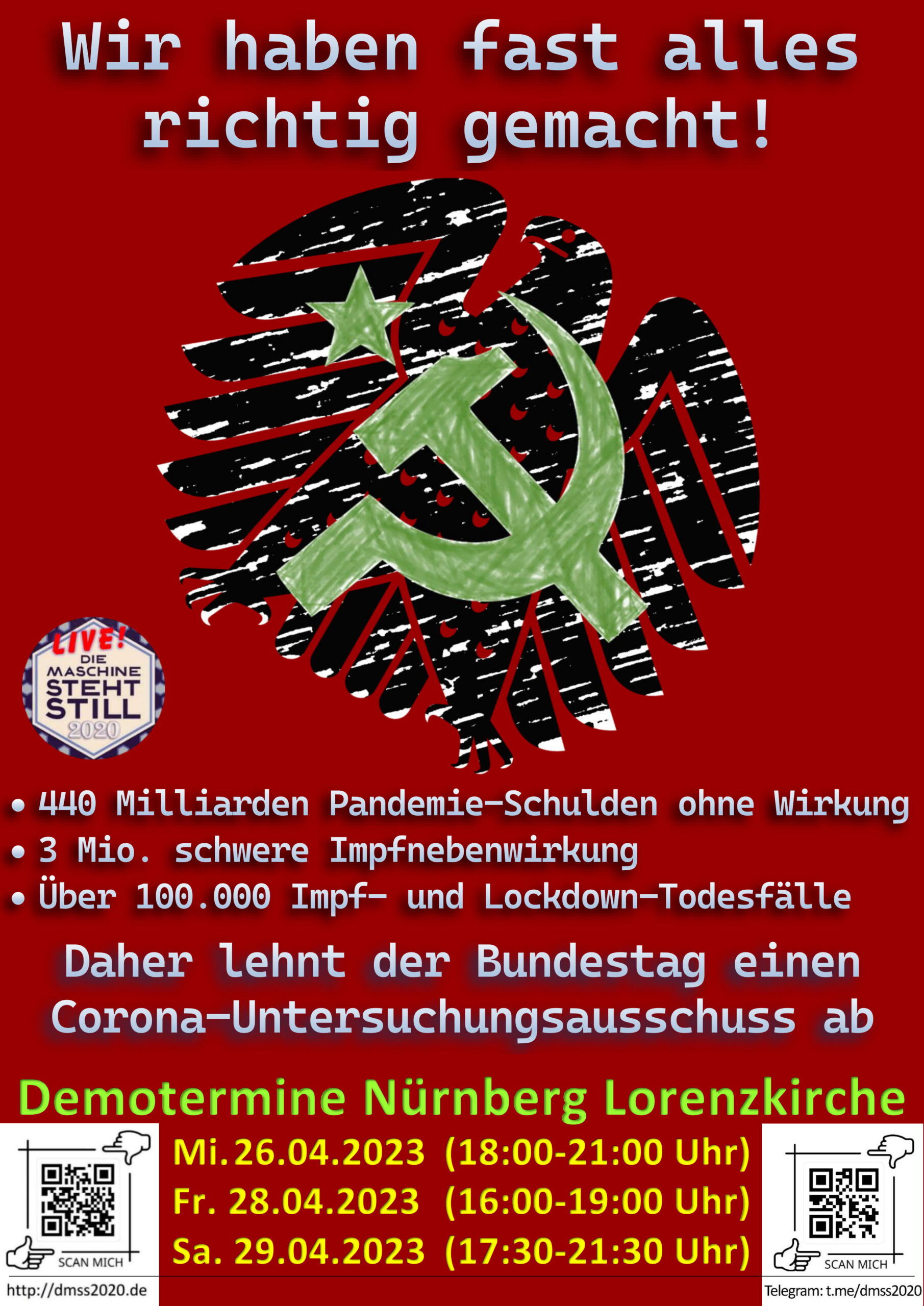 Wir haben fast alles richtig gemacht!

LIVE! DIE MASCHINE STEHT STILL 2020

• 440 Milliarden Pandemie-Schulden ohne Wirkung
• 3 Mio. schwere Impfnebenwirkung
• Über 100.000 Impf- und Lockdown-Todesfälle

Daher lehnt der Bundestag einen Corona-Untersuchungsausschuss ab

Demotermine Nürnberg Lorenzkirche

SCAN MICH
http://dmss2020.de

Mi. 26.04.2023 (18:00-21:00 Uhr)
Fr. 28.04.2023 (16:00-19:00 Uhr)
Sa. 29.04.2023 (17:30-21:30 Uhr)

SCAN MICH
Telegram: t.me/dmss2020